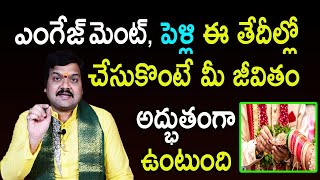 ఎంగేజ్ మెంట్, పెళ్లి ఈ తేదీల్లో చేసుకొంటే మీ జీవితం

అద్భుతంగా ఉంటుంది